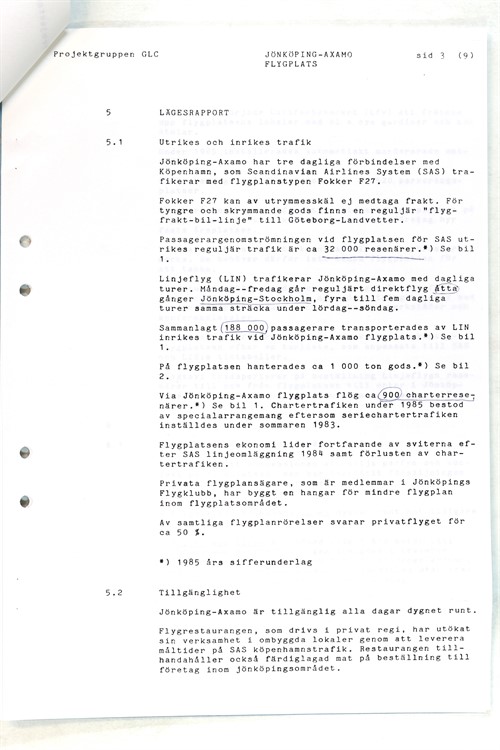 Projektgruppen GLC

JÖNKÖPING-AXAMO FLYGPLATS

sid 3 (9)

5 LÄGESRAPPORT

5.1 Utrikes och inrikes trafik

Jönköping-Axamo har tre dagliga förbindelser med Köpenhamn, som Scandinavian Airlines System (SAS) trafikerar med flygplanstypen Fokker F27.

Fokker F27 kan av utrymmesskäl ej medtaga frakt. För tyngre och skrymmande gods finns en reguljär "flyg-frakt-bil-linje" till Göteborg-Landvetter.

Passagerargenomströmningen vid flygplatsen för SAS utrikes reguljär trafik är ca 32 000 resenärer.*) Se bil 1.

Linjeflyg (LIN) trafikerar Jönköping-Axamo med dagliga turer. Måndag--fredag går reguljärt direktflyg åtta gånger Jönköping-Stockholm, fyra till fem dagliga turer samma sträcka under lördag--söndag.

Sammanlagt 188 000 passagerare transporterades av LIN inrikes trafik vid Jönköping-Axamo flygplats.*) Se bil 1.

På flygplatsen hanterades ca 1 000 ton gods.*) Se bil 2.

Via Jönköping-Axamo flygplats flög ca 900 charterresenärer.*) Se bil 1. Chartertrafiken under 1985 bestod av specialarrangemang eftersom seriechartertrafiken inställdes under sommaren 1983.

Flygplatsens ekonomi lider fortfarande av sviterna efter SAS linjeomläggning 1984 samt förlusten av chartertrafiken.

Privata flygplansägare, som är medlemmar i Jönköpings Flygklubb, har byggt en hangar för mindre flygplan inom flygplatsområdet.

Av samtliga flygplanrörelser svarar privatflyget för ca 50 %.

*) 1985 års sifferunderlag

5.2 Tillgänglighet

Jönköping-Axamo är tillgänglig alla dagar dygnet runt.

Flygrestaurangen, som drivs i privat regi, har utökat sin verksamhet i ombyggda lokaler genom att leverera måltider på SAS köpenhamnstrafik. Restaurangen tillhandahåller också färdiglagad mat på beställning till företag inom jönköpingsområdet.